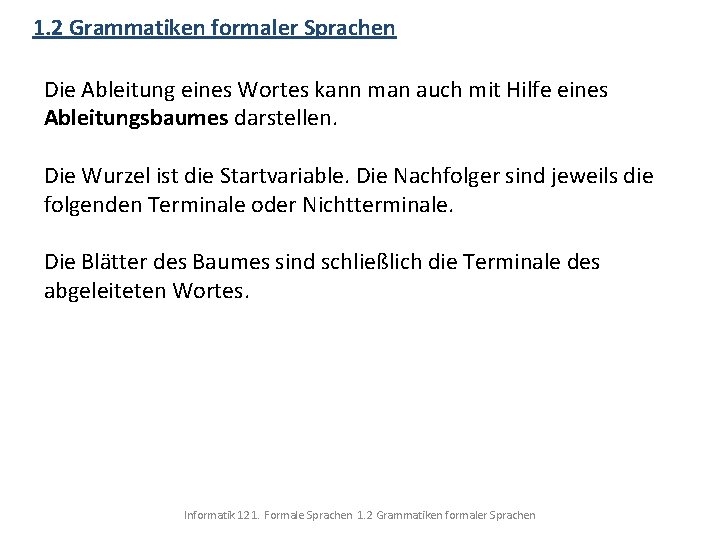 1.2 Grammatiken formaler Sprachen

Die Ableitung eines Wortes kann man auch mit Hilfe eines Ableitungsbaumes darstellen.

Die Wurzel ist die Startvariable. Die Nachfolger sind jeweils die folgenden Terminale oder Nichtterminale.

Die Blätter des Baumes sind schließlich die Terminale des abgeleiteten Wortes.

Informatik 12 1. Formale Sprachen 1.2 Grammatiken formaler Sprachen